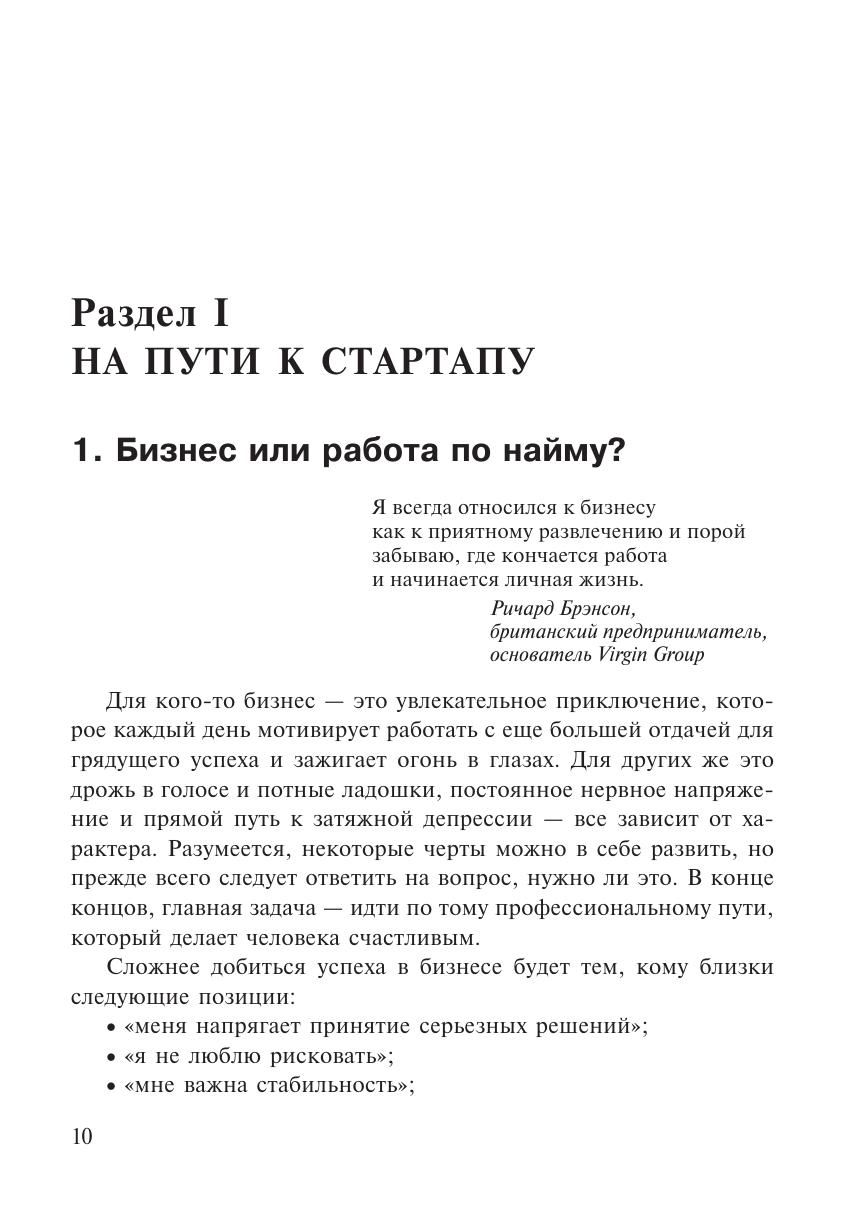 Раздел I
НА ПУТИ К СТАРТАПУ

1. Бизнес или работа по найму?

Я всегда относился к бизнесу как к приятному развлечению и порой забываю, где кончается работа и начинается личная жизнь.

Ричард Брэнсон, британский предприниматель, основатель Virgin Group

Для кого-то бизнес — это увлекательное приключение, которое каждый день мотивирует работать с еще большей отдачей для грядущего успеха и зажигает огонь в глазах. Для других же это дрожь в голосе и потные ладошки, постоянное нервное напряжение и прямой путь к затяжной депрессии — все зависит от характера. Разумеется, некоторые черты можно в себе развить, но прежде всего следует ответить на вопрос, нужно ли это. В конце концов, главная задача — идти по тому профессиональному пути, который делает человека счастливым.

Сложнее добиться успеха в бизнесе будет тем, кому близки следующие позиции:
• «меня напрягает принятие серьезных решений»;
• «я не люблю рисковать»;
• «мне важна стабильность»;

10